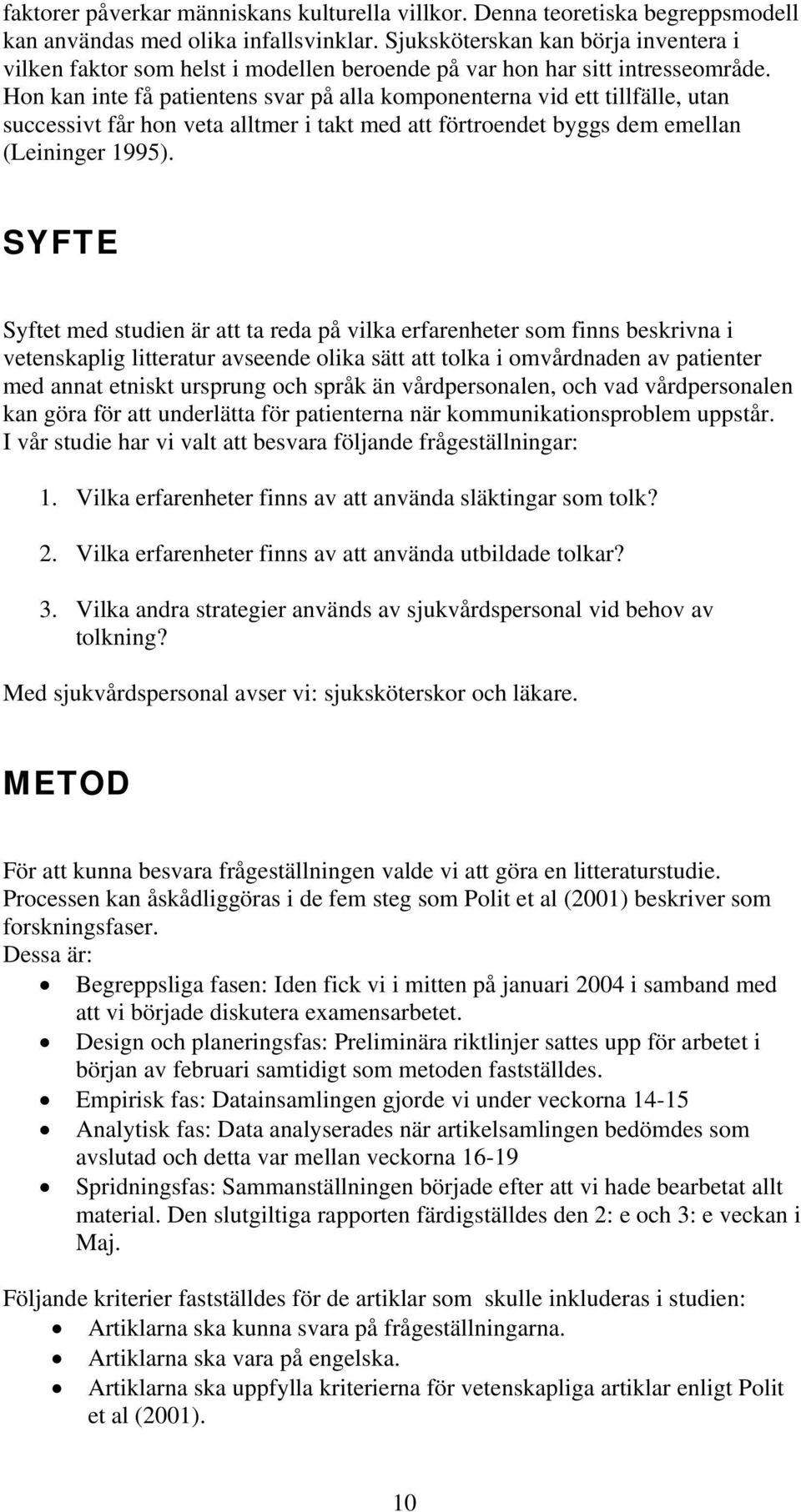 faktorer påverkar människans kulturella villkor. Denna teoretiska begreppsmodell kan användas med olika infallsvinklar. Sjuksköterskan kan börja inventera i vilken faktor som helst i modellen beroende på var hon har sitt intresseområde. Hon kan inte få patientens svar på alla komponenterna vid ett tillfälle, utan successivt får hon veta alltmer i takt med att förtroendet byggs dem emellan (Leininger 1995).

SYFTE

Syftet med studien är att ta reda på vilka erfarenheter som finns beskrivna i vetenskaplig litteratur avseende olika sätt att tolka i omvårdnaden av patienter med annat etniskt ursprung och språk än vårdpersonalen, och vad vårdpersonalen kan göra för att underlätta för patienterna när kommunikationsproblem uppstår. I vår studie har vi valt att besvara följande frågeställningar:

1. Vilka erfarenheter finns av att använda släktingar som tolk?
2. Vilka erfarenheter finns av att använda utbildade tolkar?
3. Vilka andra strategier används av sjukvårdspersonal vid behov av tolkning?

Med sjukvårdspersonal avser vi: sjuksköterskor och läkare.

METOD

För att kunna besvara frågeställningen valde vi att göra en litteraturstudie. Processen kan åskådliggöras i de fem steg som Polit et al (2001) beskriver som forskningsfaser.
Dessa är:

• Begreppsliga fasen: Iden fick vi i mitten på januari 2004 i samband med att vi började diskutera examensarbetet.
• Design och planeringsfas: Preliminära riktlinjer sattes upp för arbetet i början av februari samtidigt som metoden fastställdes.
• Empirisk fas: Datainsamlingen gjorde vi under veckorna 14-15
• Analytisk fas: Data analyserades när artikelsamlingen bedömdes som avslutad och detta var mellan veckorna 16-19
• Spridningsfas: Sammanställningen började efter att vi hade bearbetat allt material. Den slutgiltiga rapporten färdigställdes den 2: e och 3: e veckan i Maj.

Följande kriterier fastställdes för de artiklar som skulle inkluderas i studien:
• Artiklarna ska kunna svara på frågeställningarna.
• Artiklarna ska vara på engelska.
• Artiklarna ska uppfylla kriterierna för vetenskapliga artiklar enligt Polit et al (2001).

10